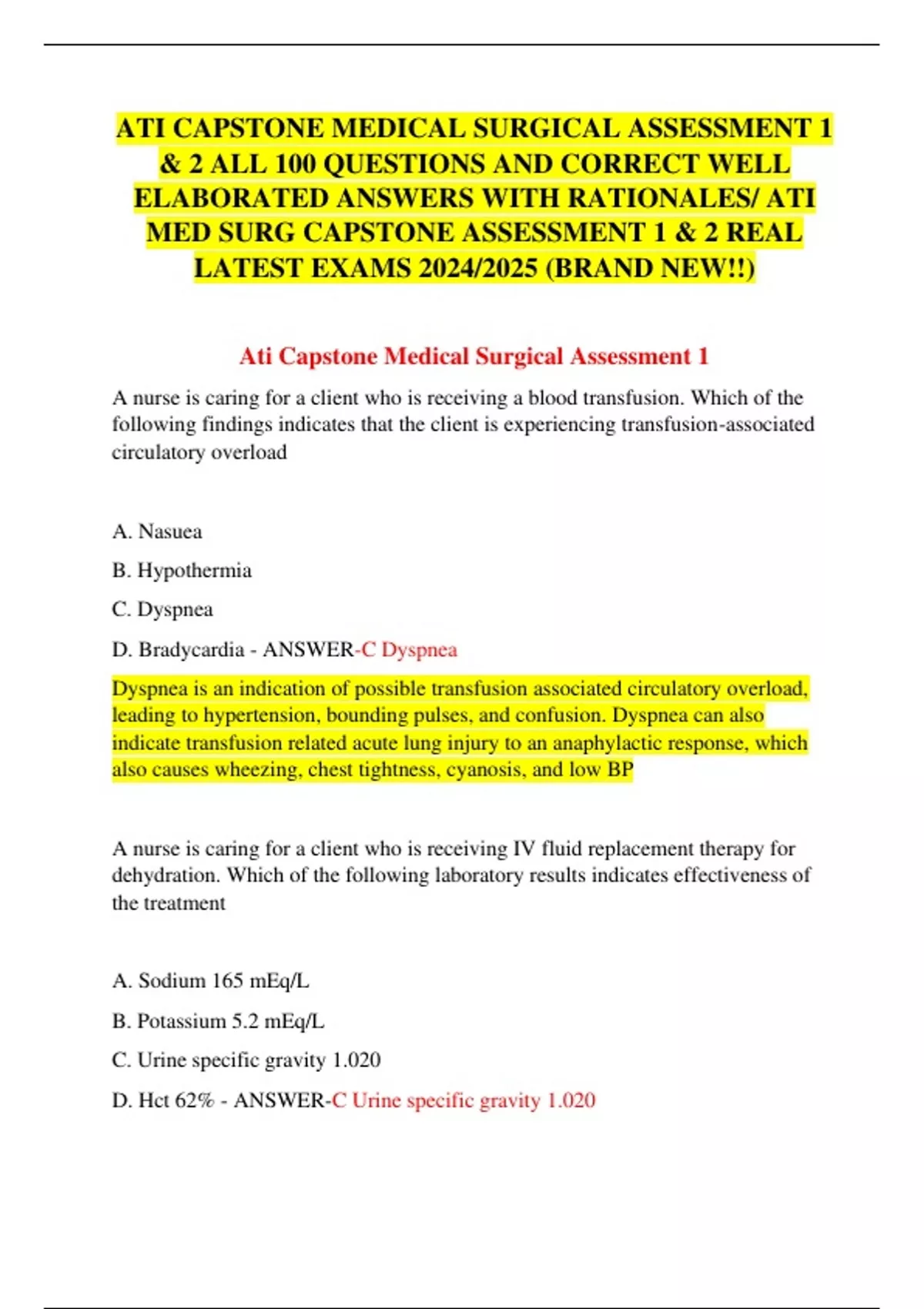 ATI CAPSTONE MEDICAL SURGICAL ASSESSMENT 1 & 2 ALL 100 QUESTIONS AND CORRECT WELL ELABORATED ANSWERS WITH RATIONALES/ ATI MED SURG CAPSTONE ASSESSMENT 1 & 2 REAL LATEST EXAMS 2024/2025 (BRAND NEW!!)

Ati Capstone Medical Surgical Assessment 1

A nurse is caring for a client who is receiving a blood transfusion. Which of the following findings indicates that the client is experiencing transfusion-associated circulatory overload

A. Nasuea

B. Hypothermia

C. Dyspnea

D. Bradycardia - ANSWER-C Dyspnea

Dyspnea is an indication of possible transfusion associated circulatory overload, leading to hypertension, bounding pulses, and confusion. Dyspnea can also indicate transfusion related acute lung injury to an anaphylactic response, which also causes wheezing, chest tightness, cyanosis, and low BP

A nurse is caring for a client who is receiving IV fluid replacement therapy for dehydration. Which of the following laboratory results indicates effectiveness of the treatment

A. Sodium 165 mEq/L

B. Potassium 5.2 mEq/L

C. Urine specific gravity 1.020

D. Hct 62% - ANSWER-C Urine specific gravity 1.020